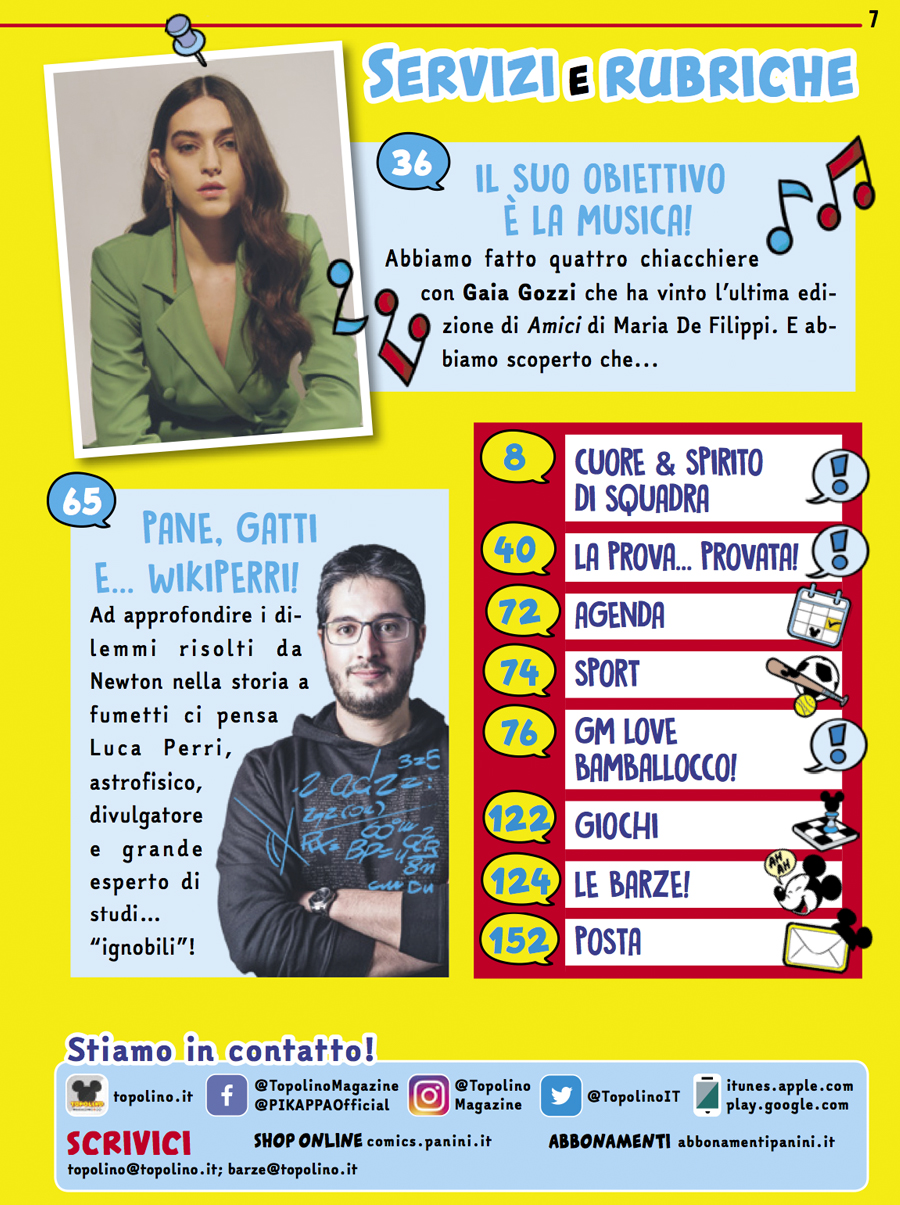 7

SERVIZI E RUBRICHE

36

IL SUO OBIETTIVO È LA MUSICA!

Abbiamo fatto quattro chiacchiere con Gaia Gozzi che ha vinto l'ultima edizione di Amici di Maria De Filippi. E abbiamo scoperto che...

65

PANE, GATTI E... WIKIPERRI!

Ad approfondire i dilemmi risolti da Newton nella storia a fumetti ci pensa Luca Perri, astrofisico, divulgatore e grande esperto di studi... "ignobili"!

8 CUORE & SPIRITO DI SQUADRA

40 LA PROVA... PROVATA!

72 AGENDA

74 SPORT

76 GM LOVE BAMBALLOCCO!

122 GIOCHI

124 LE BARZE!

152 POSTA

Stiamo in contatto!

topolino.it
@TopolinoMagazine
@PIKAPPAOfficial
@Topolino Magazine
@TopolinoIT
itunes.apple.com
play.google.com

SCRIVICI
topolino@topolino.it; barze@topolino.it

SHOP ONLINE comics.panini.it

ABBONAMENTI abbonamentipanini.it